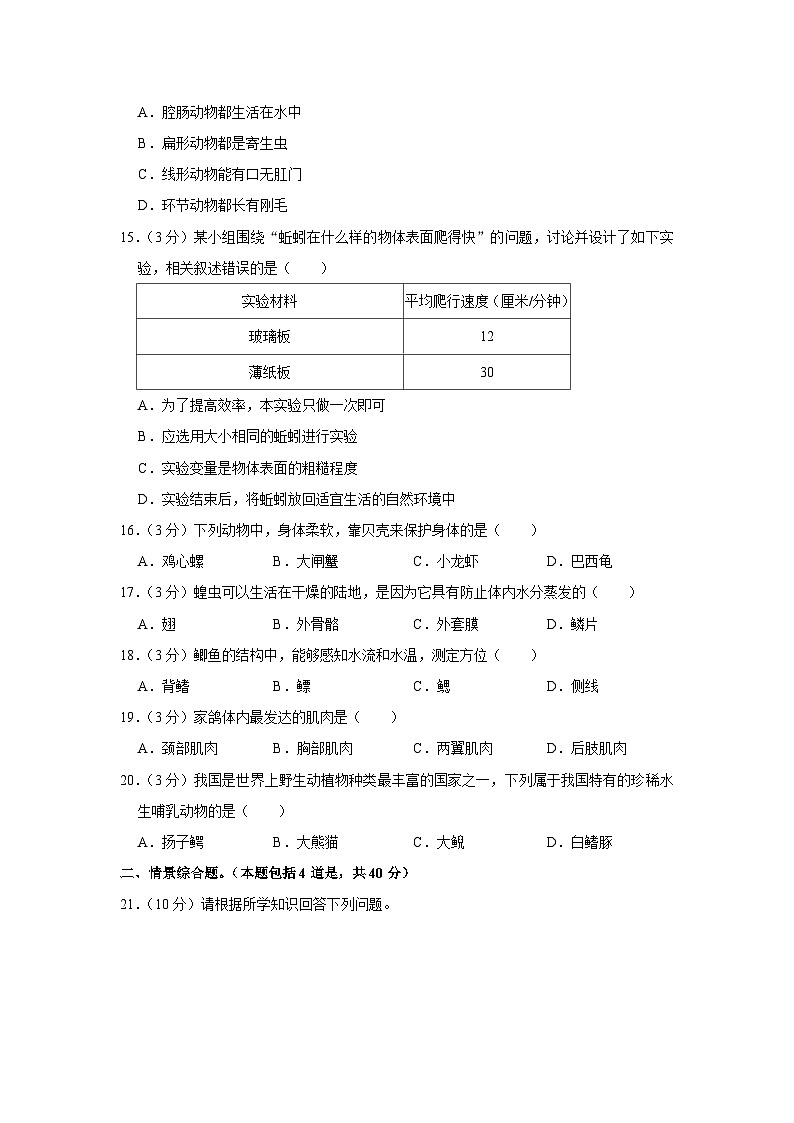 A．腔肠动物都生活在水中

B．扁形动物都是寄生虫

C．线形动物能有口无肛门

D．环节动物都长有刚毛

15．（3分）某小组围绕“蚯蚓在什么样的物体表面爬得快”的问题，讨论并设计了如下实验，相关叙述错误的是（　　）

| 实验材料 | 平均爬行速度（厘米/分钟） |
|---|---|
| 玻璃板 | 12 |
| 薄纸板 | 30 |

A．为了提高效率，本实验只做一次即可

B．应选用大小相同的蚯蚓进行实验

C．实验变量是物体表面的粗糙程度

D．实验结束后，将蚯蚓放回适宜生活的自然环境中

16．（3分）下列动物中，身体柔软，靠贝壳来保护身体的是（　　）

A．鸡心螺　　B．大闸蟹　　C．小龙虾　　D．巴西龟

17．（3分）蝗虫可以生活在干燥的陆地，是因为它具有防止体内水分蒸发的（　　）

A．翅　　B．外骨骼　　C．外套膜　　D．鳞片

18．（3分）鲫鱼的结构中，能够感知水流和水温，测定方位（　　）

A．背鳍　　B．鳔　　C．鳃　　D．侧线

19．（3分）家鸽体内最发达的肌肉是（　　）

A．颈部肌肉　　B．胸部肌肉　　C．两翼肌肉　　D．后肢肌肉

20．（3分）我国是世界上野生动植物种类最丰富的国家之一，下列属于我国特有的珍稀水生哺乳动物的是（　　）

A．扬子鳄　　B．大熊猫　　C．大鲵　　D．白鳍豚

二、情景综合题。（本题包括4道是，共40分）

21．（10分）请根据所学知识回答下列问题。